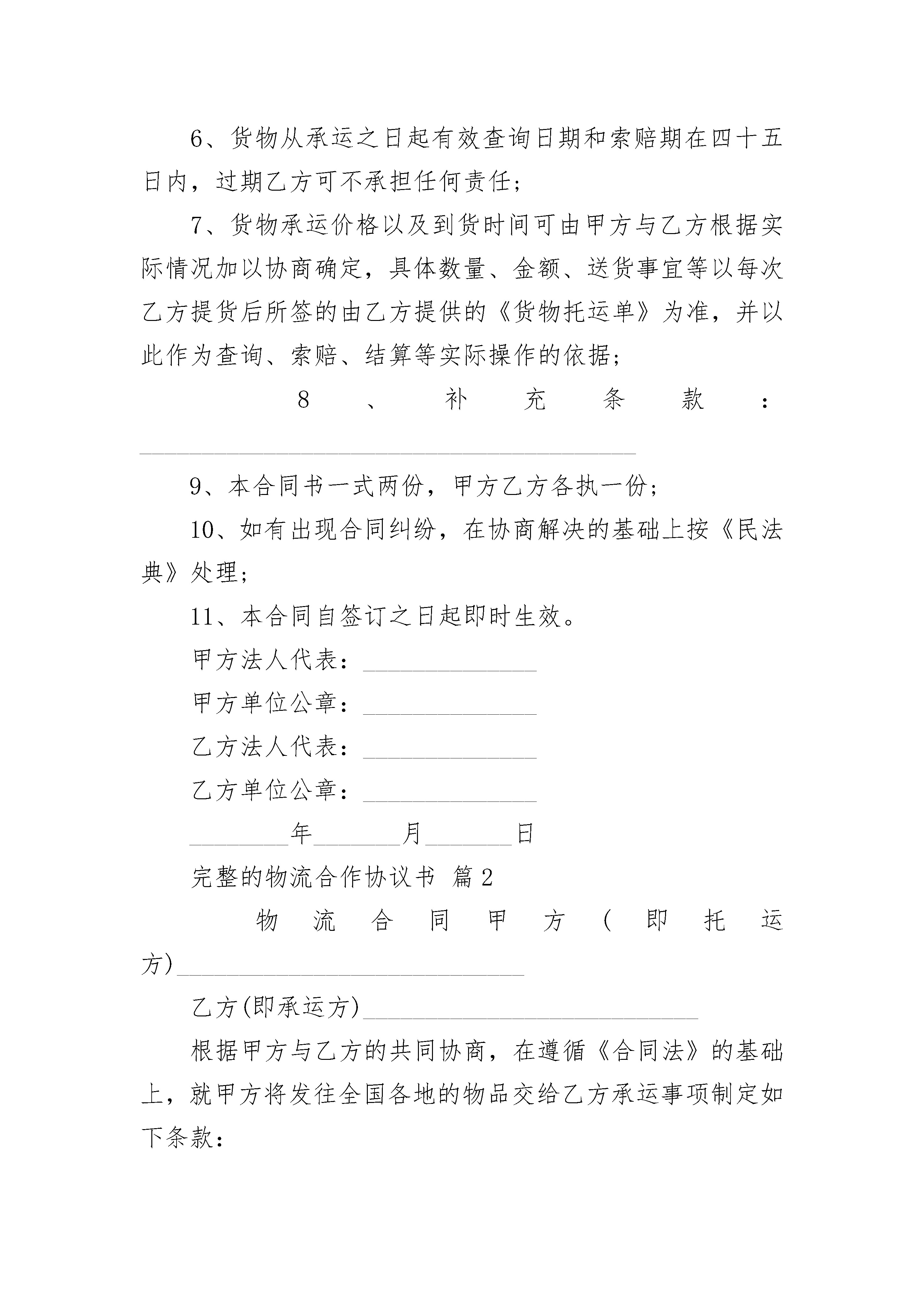 6、货物从承运之日起有效查询日期和索赔期在四十五日内，过期乙方可不承担任何责任；

7、货物承运价格以及到货时间可由甲方与乙方根据实际情况加以协商确定，具体数量、金额、送货事宜等以每次乙方提货后所签的由乙方提供的《货物托运单》为准，并以此作为查询、索赔、结算等实际操作的依据；

8、补充条款：________________________________________

9、本合同书一式两份，甲方乙方各执一份；

10、如有出现合同纠纷，在协商解决的基础上按《民法典》处理；

11、本合同自签订之日起即时生效。

甲方法人代表：______________

甲方单位公章：______________

乙方法人代表：______________

乙方单位公章：______________

________年_______月_______日

完整的物流合作协议书 篇2

物流合同甲方（即托运方)____________________________

乙方(即承运方)___________________________

根据甲方与乙方的共同协商，在遵循《合同法》的基础上，就甲方将发往全国各地的物品交给乙方承运事项制定如下条款：